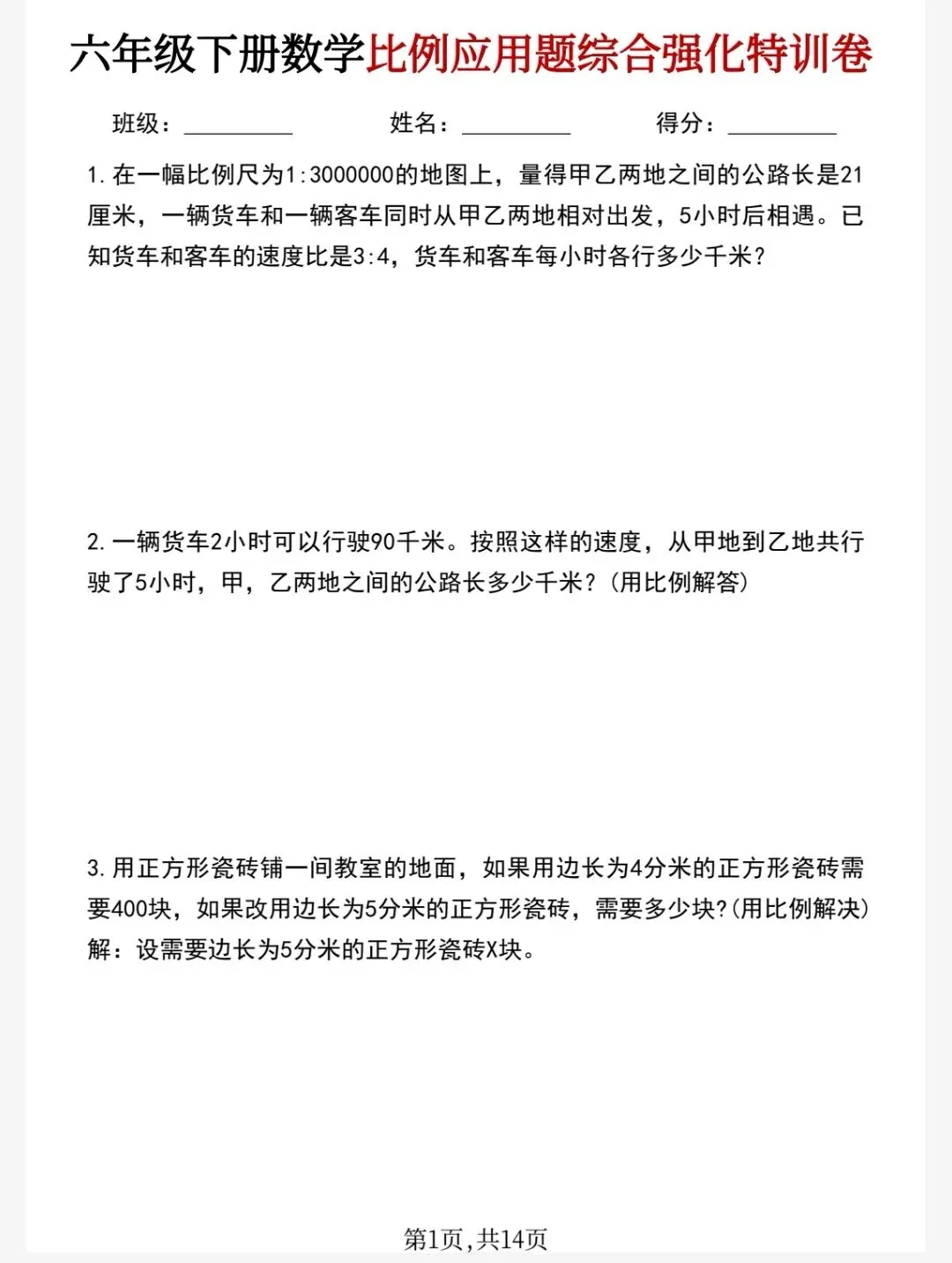 六年级下册数学比例应用题综合强化特训卷

班级：________ 姓名：________ 得分：________

1. 在一幅比例尺为1:3000000的地图上，量得甲乙两地之间的公路长是21厘米，一辆货车和一辆客车同时从甲乙两地相对出发，5小时后相遇。已知货车和客车的速度比是3:4，货车和客车每小时各行多少千米?

2. 一辆货车2小时可以行驶90千米。按照这样的速度，从甲地到乙地共行驶了5小时，甲，乙两地之间的公路长多少千米?(用比例解答)

3. 用正方形瓷砖铺一间教室的地面，如果用边长为4分米的正方形瓷砖需要400块，如果改用边长为5分米的正方形瓷砖，需要多少块?(用比例解决)
解：设需要边长为5分米的正方形瓷砖X块。

第1页,共14页